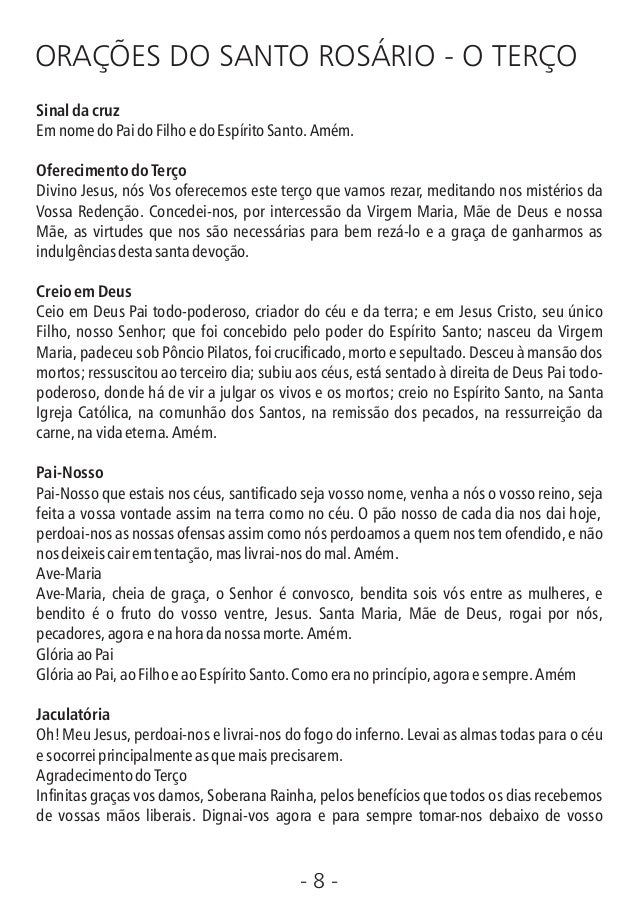 ORAÇÕES DO SANTO ROSÁRIO - O TERÇO

Sinal da cruz
Em nome do Pai do Filho e do Espírito Santo. Amém.

Oferecimento do Terço
Divino Jesus, nós Vos oferecemos este terço que vamos rezar, meditando nos mistérios da Vossa Redenção. Concedei-nos, por intercessão da Virgem Maria, Mãe de Deus e nossa Mãe, as virtudes que nos são necessárias para bem rezá-lo e a graça de ganharmos as indulgências desta santa devoção.

Creio em Deus
Ceio em Deus Pai todo-poderoso, criador do céu e da terra; e em Jesus Cristo, seu único Filho, nosso Senhor; que foi concebido pelo poder do Espírito Santo; nasceu da Virgem Maria, padeceu sob Pôncio Pilatos, foi crucificado, morto e sepultado. Desceu à mansão dos mortos; ressuscitou ao terceiro dia; subiu aos céus, está sentado à direita de Deus Pai todo-poderoso, donde há de vir a julgar os vivos e os mortos; creio no Espírito Santo, na Santa Igreja Católica, na comunhão dos Santos, na remissão dos pecados, na ressurreição da carne, na vida eterna. Amém.

Pai-Nosso
Pai-Nosso que estais nos céus, santificado seja vosso nome, venha a nós o vosso reino, seja feita a vossa vontade assim na terra como no céu. O pão nosso de cada dia nos dai hoje, perdoai-nos as nossas ofensas assim como nós perdoamos a quem nos tem ofendido, e não nos deixeis cair em tentação, mas livrai-nos do mal. Amém.
Ave-Maria
Ave-Maria, cheia de graça, o Senhor é convosco, bendita sois vós entre as mulheres, e bendito é o fruto do vosso ventre, Jesus. Santa Maria, Mãe de Deus, rogai por nós, pecadores, agora e na hora da nossa morte. Amém.
Glória ao Pai
Glória ao Pai, ao Filho e ao Espírito Santo. Como era no princípio, agora e sempre. Amém

Jaculatória
Oh! Meu Jesus, perdoai-nos e livrai-nos do fogo do inferno. Levai as almas todas para o céu e socorrei principalmente as que mais precisarem.
Agradecimento do Terço
Infinitas graças vos damos, Soberana Rainha, pelos benefícios que todos os dias recebemos de vossas mãos liberais. Dignai-vos agora e para sempre tomar-nos debaixo de vosso

- 8 -